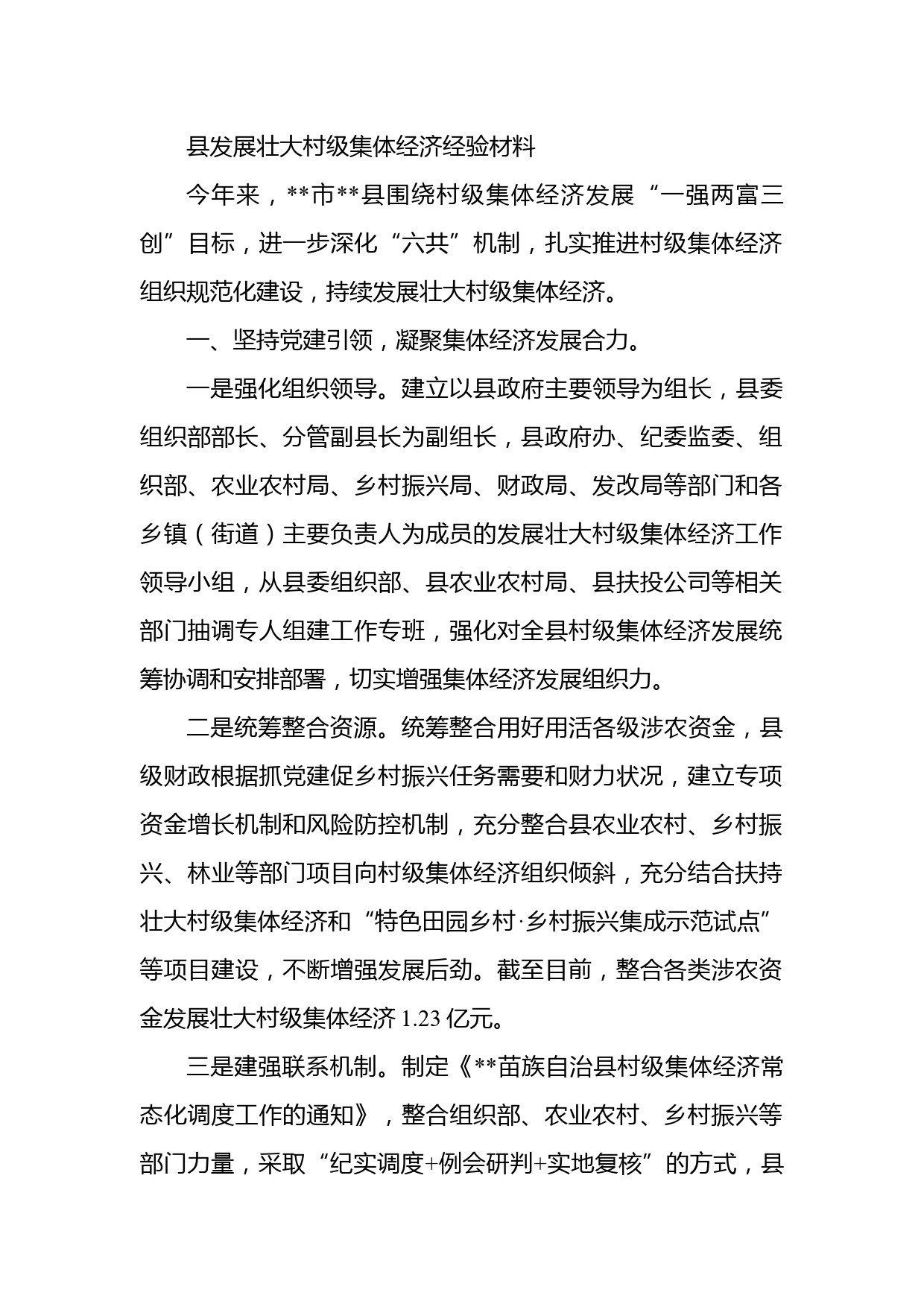 县发展壮大村级集体经济经验材料

今年来，**市**县围绕村级集体经济发展“一强两富三创”目标，进一步深化“六共”机制，扎实推进村级集体经济组织规范化建设，持续发展壮大村级集体经济。

一、坚持党建引领，凝聚集体经济发展合力。

一是强化组织领导。建立以县政府主要领导为组长，县委组织部部长、分管副县长为副组长，县政府办、纪委监委、组织部、农业农村局、乡村振兴局、财政局、发改局等部门和各乡镇（街道）主要负责人为成员的发展壮大村级集体经济工作领导小组，从县委组织部、县农业农村局、县扶投公司等相关部门抽调专人组建工作专班，强化对全县村级集体经济发展统筹协调和安排部署，切实增强集体经济发展组织力。

二是统筹整合资源。统筹整合用好用活各级涉农资金，县级财政根据抓党建促乡村振兴任务需要和财力状况，建立专项资金增长机制和风险防控机制，充分整合县农业农村、乡村振兴、林业等部门项目向村级集体经济组织倾斜，充分结合扶持壮大村级集体经济和“特色田园乡村·乡村振兴集成示范试点”等项目建设，不断增强发展后劲。截至目前，整合各类涉农资金发展壮大村级集体经济 1.23 亿元。

三是建强联系机制。制定《**苗族自治县村级集体经济常态化调度工作的通知》，整合组织部、农业农村、乡村振兴等部门力量，采取“纪实调度+例会研判+实地复核”的方式，县